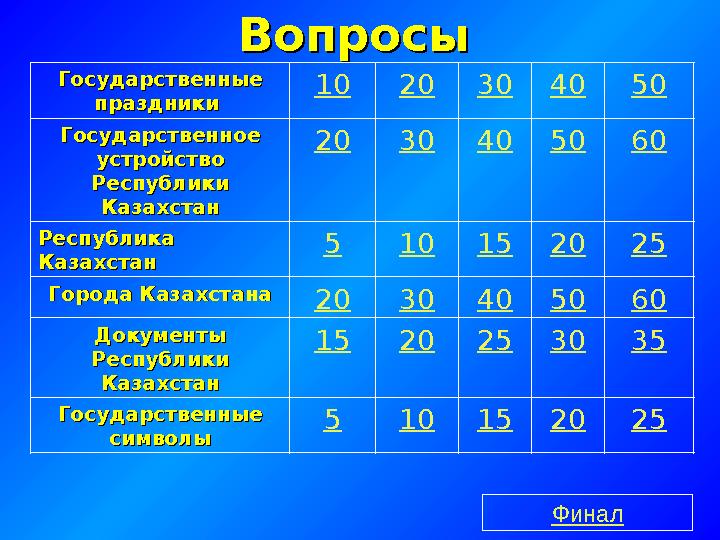 Вопросы

| Государственные праздники | 10 | 20 | 30 | 40 | 50 |
|---|---|---|---|---|---|
| Государственное устройство Республики Казахстан | 20 | 30 | 40 | 50 | 60 |
| Республика Казахстан | 5 | 10 | 15 | 20 | 25 |
| Города Казахстана | 20 | 30 | 40 | 50 | 60 |
| Документы Республики Казахстан | 15 | 20 | 25 | 30 | 35 |
| Государственные символы | 5 | 10 | 15 | 20 | 25 |

Финал